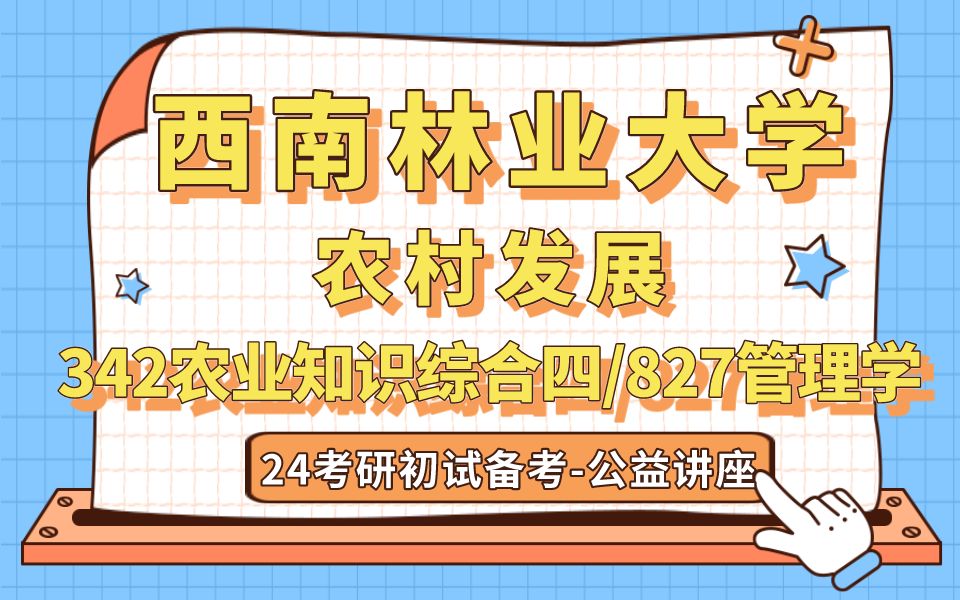 西南林业大学

农村发展

342农业知识综合四/827管理学

24考研初试备考-公益讲座